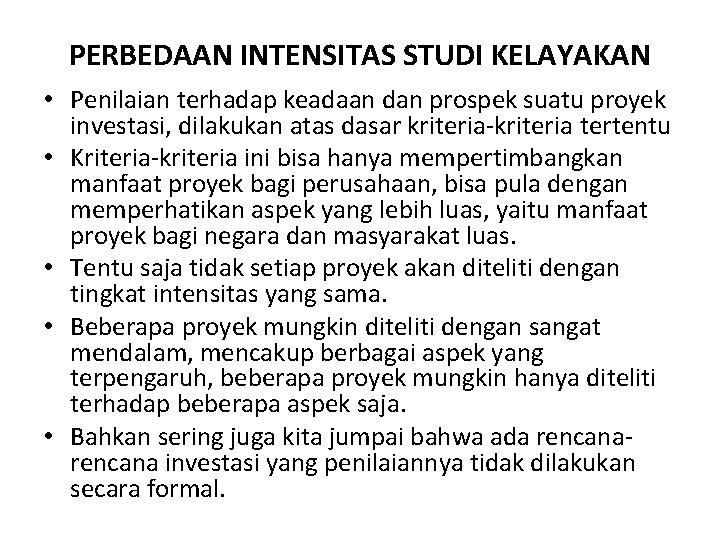 PERBEDAAN INTENSITAS STUDI KELAYAKAN

• Penilaian terhadap keadaan dan prospek suatu proyek investasi, dilakukan atas dasar kriteria-kriteria tertentu

• Kriteria-kriteria ini bisa hanya mempertimbangkan manfaat proyek bagi perusahaan, bisa pula dengan memperhatikan aspek yang lebih luas, yaitu manfaat proyek bagi negara dan masyarakat luas.

• Tentu saja tidak setiap proyek akan diteliti dengan tingkat intensitas yang sama.

• Beberapa proyek mungkin diteliti dengan sangat mendalam, mencakup berbagai aspek yang terpengaruh, beberapa proyek mungkin hanya diteliti terhadap beberapa aspek saja.

• Bahkan sering juga kita jumpai bahwa ada rencana-rencana investasi yang penilaiannya tidak dilakukan secara formal.